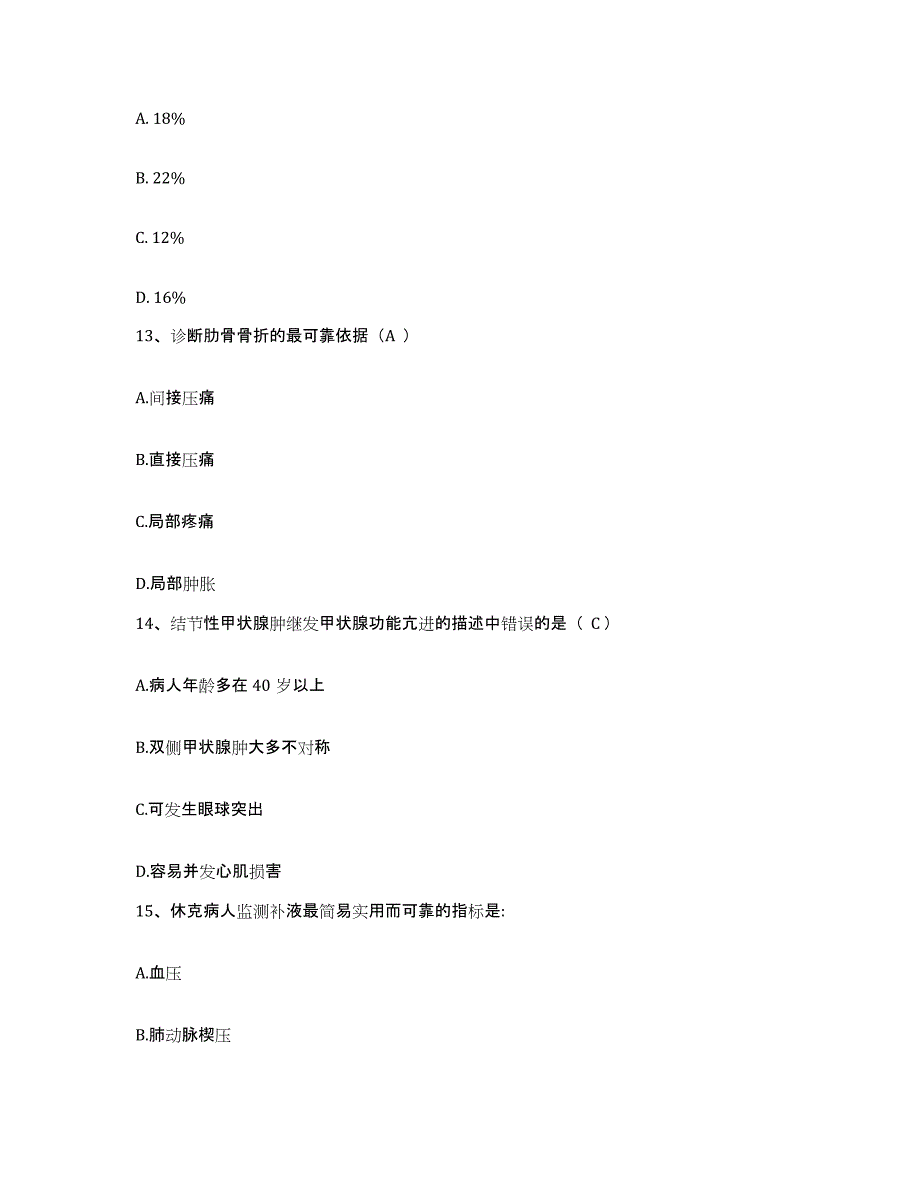 A. 18%

B. 22%

C. 12%

D. 16%

13、诊断肋骨骨折的最可靠依据（A ）

A.间接压痛

B.直接压痛

C.局部疼痛

D.局部肿胀

14、结节性甲状腺肿继发甲状腺功能亢进的描述中错误的是（ C）

A.病人年龄多在 40 岁以上

B.双侧甲状腺肿大多不对称

C.可发生眼球突出

D.容易并发心肌损害

15、休克病人监测补液最简易实用而可靠的指标是:

A.血压

B.肺动脉楔压